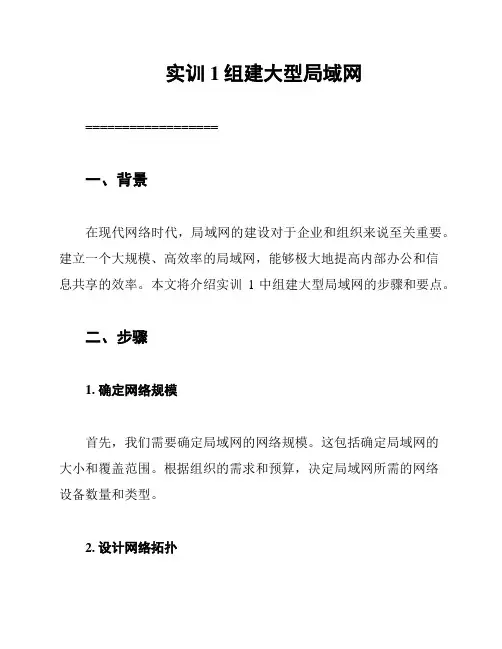 实训 1 组建大型局域网

==================

一、背景

在现代网络时代，局域网的建设对于企业和组织来说至关重要。建立一个大规模、高效率的局域网，能够极大地提高内部办公和信息共享的效率。本文将介绍实训 1 中组建大型局域网的步骤和要点。

二、步骤

1. 确定网络规模

首先，我们需要确定局域网的网络规模。这包括确定局域网的大小和覆盖范围。根据组织的需求和预算，决定局域网所需的网络设备数量和类型。

2. 设计网络拓扑